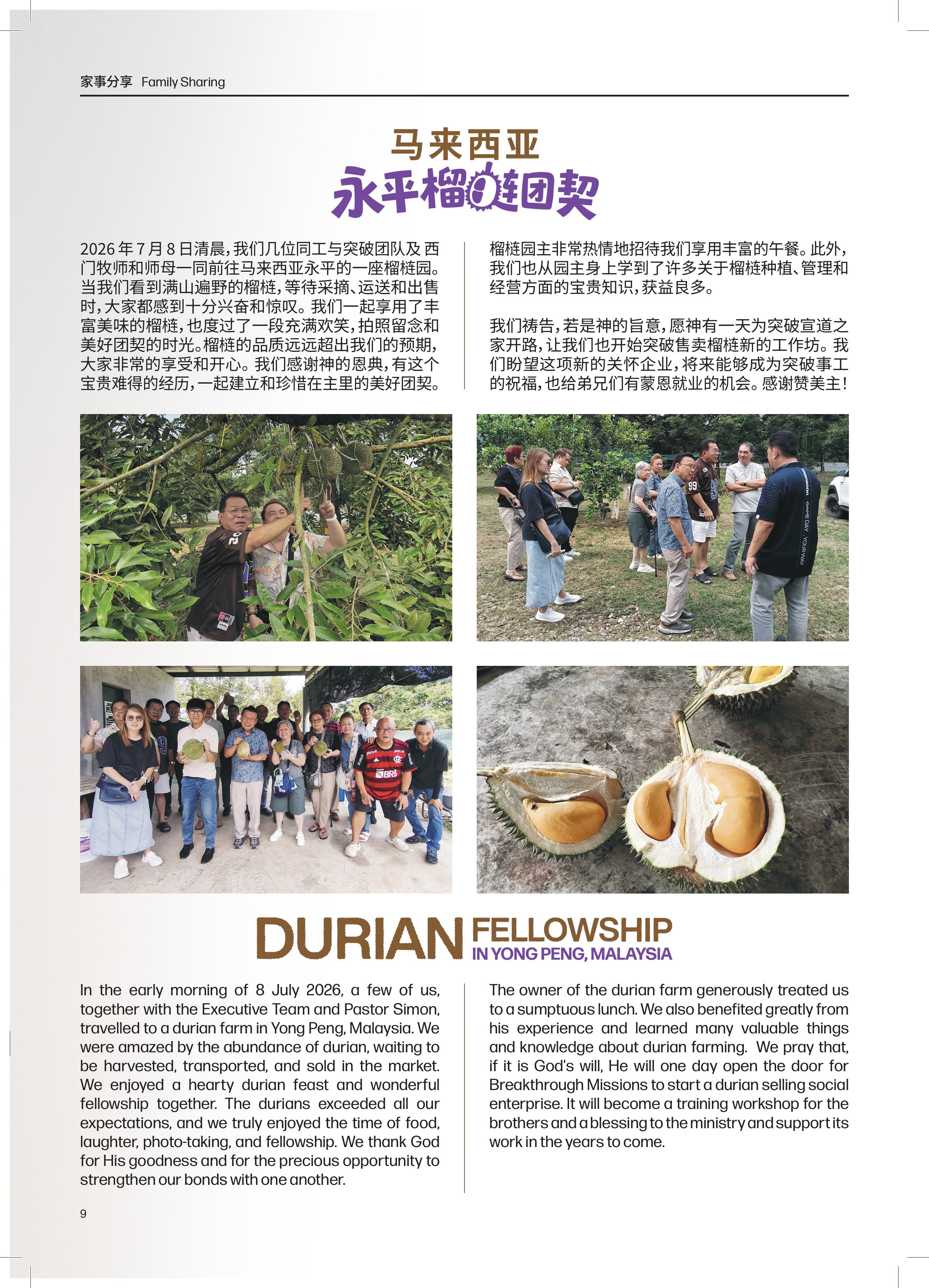 家事分享 Family Sharing

马来西亚

永平榴梿团契

2026年7月8日清晨，我们几位同工与突破团队及西门牧师和师母一同前往马来西亚永平的一座榴梿园。当我们看到满山遍野的榴梿，等待采摘、运送和出售时，大家都感到十分兴奋和惊叹。我们一起享用了丰富美味的榴梿，也度过了一段充满欢笑，拍照留念和美好团契的时光。榴梿的品质远远超出我们的预期，大家非常的享受和开心。我们感谢神的恩典，有这个宝贵难得的经历，一起建立和珍惜在主里的美好团契。

榴梿园主非常热情地招待我们享用丰富的午餐。此外，我们也从园主身上学到了许多关于榴梿种植、管理和经营方面的宝贵知识，获益良多。

我们祷告，若是神的旨意，愿神有一天为突破宣道之家开路，让我们也开始突破售卖榴梿新的工作坊。我们盼望这项新的关怀企业，将来能够成为突破事工的祝福，也给弟兄们有蒙恩就业的机会。感谢赞美主！

DURIAN FELLOWSHIP
IN YONG PENG, MALAYSIA

In the early morning of 8 July 2026, a few of us, together with the Executive Team and Pastor Simon, travelled to a durian farm in Yong Peng, Malaysia. We were amazed by the abundance of durian, waiting to be harvested, transported, and sold in the market. We enjoyed a hearty durian feast and wonderful fellowship together. The durians exceeded all our expectations, and we truly enjoyed the time of food, laughter, photo-taking, and fellowship. We thank God for His goodness and for the precious opportunity to strengthen our bonds with one another.

The owner of the durian farm generously treated us to a sumptuous lunch. We also benefited greatly from his experience and learned many valuable things and knowledge about durian farming. We pray that, if it is God's will, He will one day open the door for Breakthrough Missions to start a durian selling social enterprise. It will become a training workshop for the brothers and a blessing to the ministry and support its work in the years to come.

9